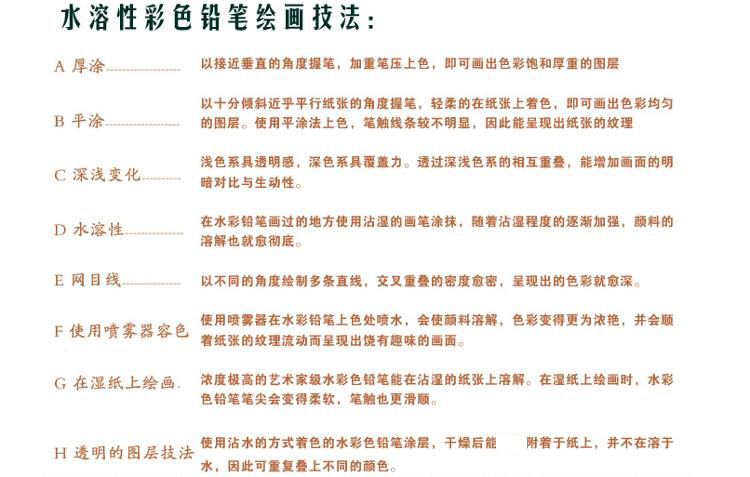 水溶性彩色铅笔绘画技法：

A 厚涂 以接近垂直的角度握笔，加重笔压上色，即可画出色彩饱和厚重的图层

B 平涂 以十分倾斜近乎平行纸张的角度握笔，轻柔的在纸张上着色，即可画出色彩均匀的图层。使用平涂法上色，笔触线条较不明显，因此能呈现出纸张的纹理

C 深浅变化 浅色系具透明感，深色系具覆盖力。透过深浅色系的相互重叠，能增加画面的明暗对比与生动性。

D 水溶性 在水彩铅笔画过的地方使用沾湿的画笔涂抹，随着沾湿程度的逐渐加强，颜料的溶解也就愈彻底。

E 网目线 以不同的角度绘制多条直线，交叉重叠的密度愈密，呈现出的色彩就愈深。

F 使用喷雾器容色 使用喷雾器在水彩铅笔上色处喷水，会使颜料溶解，色彩变得更为浓艳，并会顺着纸张的纹理流动而呈现出饶有趣味的画面。

G 在湿纸上绘画 浓度极高的艺术家级水彩色铅笔能在沾湿的纸张上溶解。在湿纸上绘画时，水彩色铅笔笔尖会变得柔软，笔触也更滑顺。

H 透明的图层技法 使用沾水的方式着色的水彩色铅笔涂层，干燥后能 附着于纸上，并不在溶于水，因此可重复叠上不同的颜色。